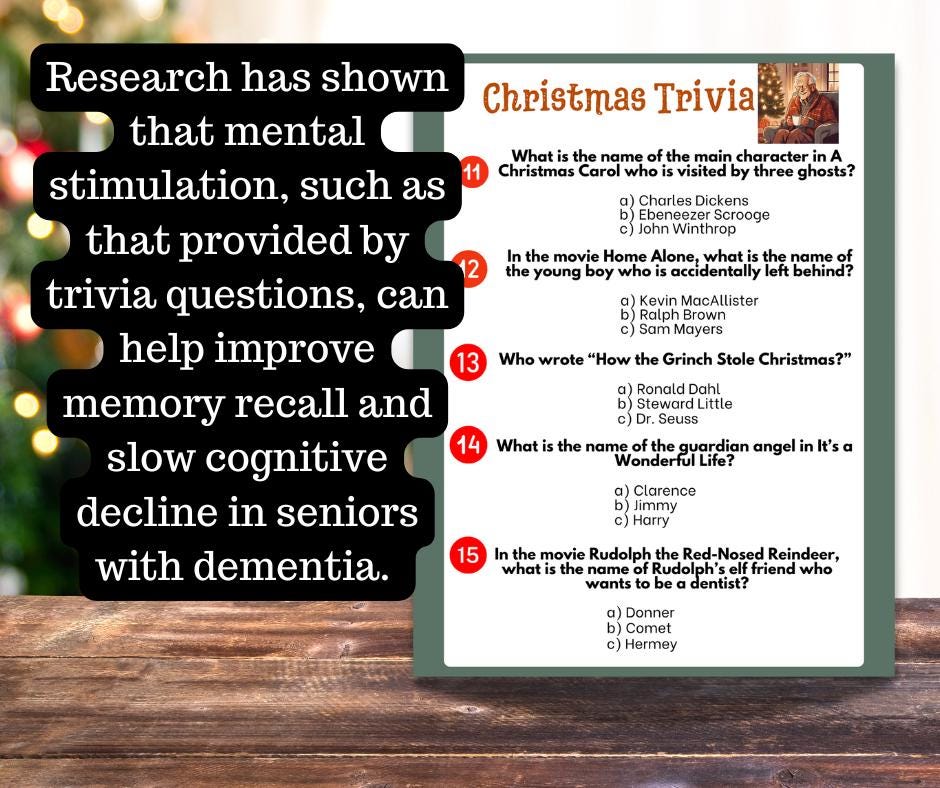 Research has shown that mental stimulation, such as that provided by trivia questions, can help improve memory recall and slow cognitive decline in seniors with dementia.

Christmas Trivia

11 What is the name of the main character in A Christmas Carol who is visited by three ghosts?

a) Charles Dickens
b) Ebeneezer Scrooge
c) John Winthrop

12 In the movie Home Alone, what is the name of the young boy who is accidentally left behind?

a) Kevin MacAllister
b) Ralph Brown
c) Sam Mayers

13 Who wrote "How the Grinch Stole Christmas?"

a) Ronald Dahl
b) Steward Little
c) Dr. Seuss

14 What is the name of the guardian angel in It's a Wonderful Life?

a) Clarence
b) Jimmy
c) Harry

15 In the movie Rudolph the Red-Nosed Reindeer, what is the name of Rudolph's elf friend who wants to be a dentist?

a) Donner
b) Comet
c) Hermey